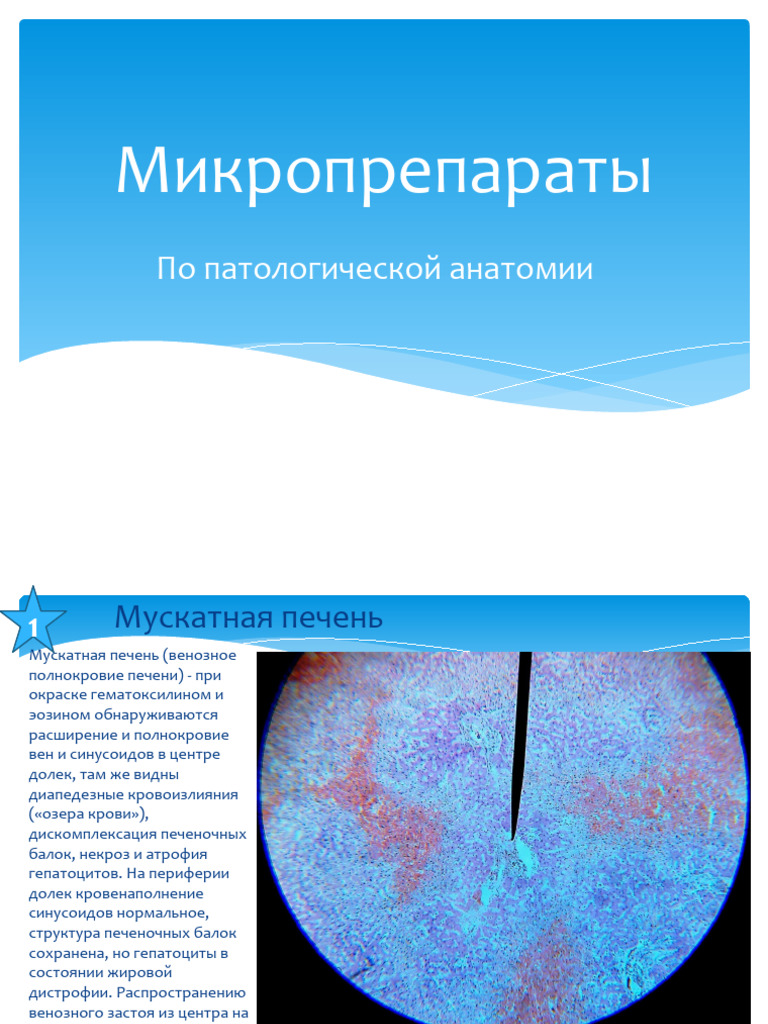 Микропрепараты

По патологической анатомии

1

Мускатная печень

Мускатная печень (венозное полнокровие печени) - при окраске гематоксилином и эозином обнаруживаются расширение и полнокровие вен и синусоидов в центре долек, там же видны диапедезные кровоизлияния («озера крови»), дискомплексация печеночных балок, некроз и атрофия гепатоцитов. На периферии долек кровенаполнение синусоидов нормальное, структура печеночных балок сохранена, но гепатоциты в состоянии жировой дистрофии. Распространению венозного застоя из центра на